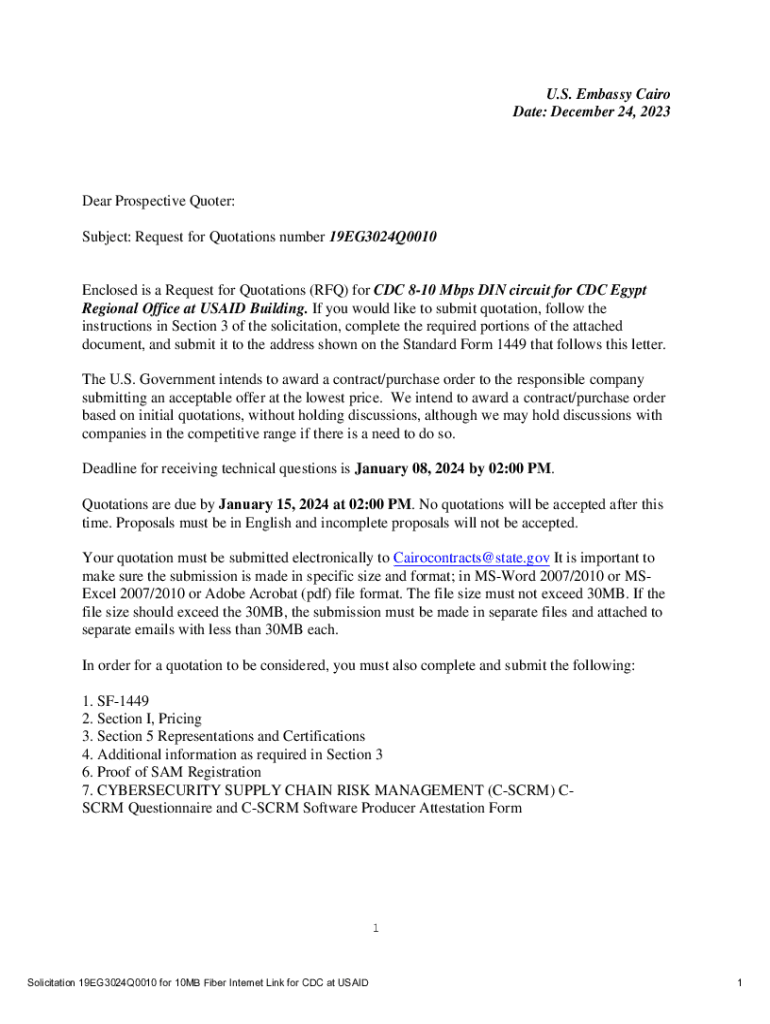 U.S. Embassy Cairo
Date: December 24, 2023

Dear Prospective Quoter:

Subject: Request for Quotations number 19EG3024Q0010

Enclosed is a Request for Quotations (RFQ) for CDC 8-10 Mbps DIN circuit for CDC Egypt Regional Office at USAID Building. If you would like to submit quotation, follow the instructions in Section 3 of the solicitation, complete the required portions of the attached document, and submit it to the address shown on the Standard Form 1449 that follows this letter.

The U.S. Government intends to award a contract/purchase order to the responsible company submitting an acceptable offer at the lowest price. We intend to award a contract/purchase order based on initial quotations, without holding discussions, although we may hold discussions with companies in the competitive range if there is a need to do so.

Deadline for receiving technical questions is January 08, 2024 by 02:00 PM.

Quotations are due by January 15, 2024 at 02:00 PM. No quotations will be accepted after this time. Proposals must be in English and incomplete proposals will not be accepted.

Your quotation must be submitted electronically to Cairocontracts@state.gov It is important to make sure the submission is made in specific size and format; in MS-Word 2007/2010 or MS-Excel 2007/2010 or Adobe Acrobat (pdf) file format. The file size must not exceed 30MB. If the file size should exceed the 30MB, the submission must be made in separate files and attached to separate emails with less than 30MB each.

In order for a quotation to be considered, you must also complete and submit the following:

1. SF-1449
2. Section I, Pricing
3. Section 5 Representations and Certifications
4. Additional information as required in Section 3
6. Proof of SAM Registration
7. CYBERSECURITY SUPPLY CHAIN RISK MANAGEMENT (C-SCRM) C-SCRM Questionnaire and C-SCRM Software Producer Attestation Form

1

Solicitation 19EG3024Q0010 for 10MB Fiber Internet Link for CDC at USAID

1